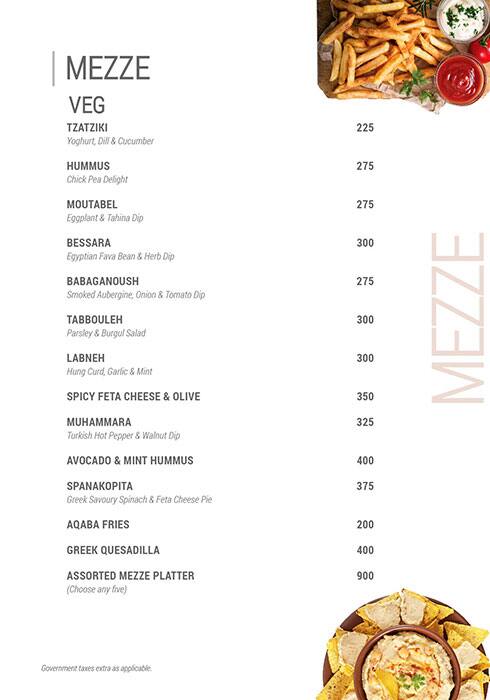 MEZZE

VEG

TZATZIKI 225
Yoghurt, Dill & Cucumber

HUMMUS 275
Chick Pea Delight

MOUTABEL 275
Eggplant & Tahina Dip

BESSARA 300
Egyptian Fava Bean & Herb Dip

BABAGANOUSH 275
Smoked Aubergine, Onion & Tomato Dip

TABBOULEH 300
Parsley & Burgul Salad

LABNEH 300
Hung Curd, Garlic & Mint

SPICY FETA CHEESE & OLIVE 350

MUHAMMARA 325
Turkish Hot Pepper & Walnut Dip

AVOCADO & MINT HUMMUS 400

SPANAKOPITA 375
Greek Savoury Spinach & Feta Cheese Pie

AQABA FRIES 200

GREEK QUESADILLA 400

ASSORTED MEZZE PLATTER 900
(Choose any five)

MEZZE

Government taxes extra as applicable.